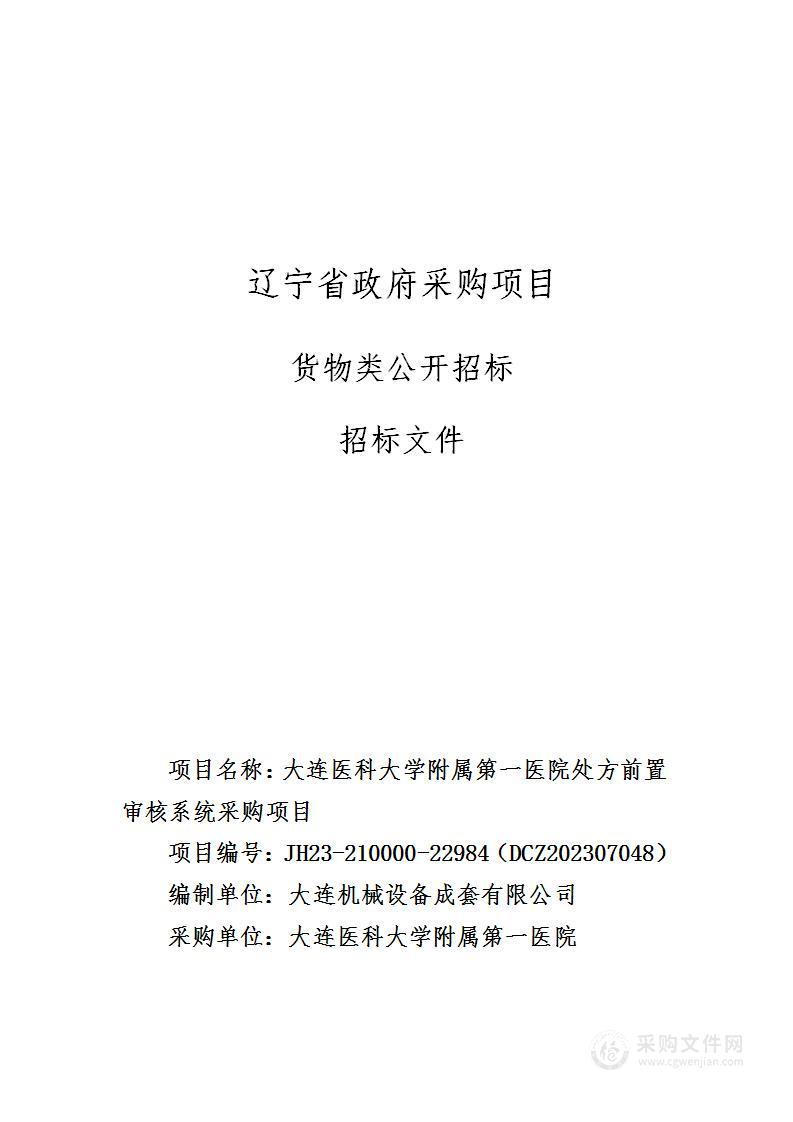 辽宁省政府采购项目

货物类公开招标

招标文件

项目名称：大连医科大学附属第一医院处方前置审核系统采购项目

项目编号：JH23-210000-22984（DCZ202307048）

编制单位：大连机械设备成套有限公司

采购单位：大连医科大学附属第一医院

采购文件网
www.cgwenjian.com